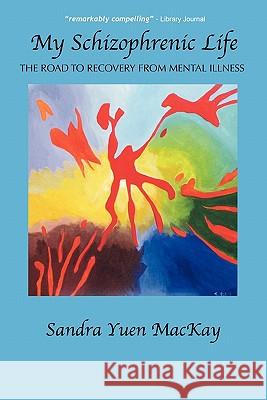 "remarkably compelling" - Library Journal

My Schizophrenic Life

THE ROAD TO RECOVERY FROM MENTAL ILLNESS

Sandra Yuen MacKay

Kraina Książek